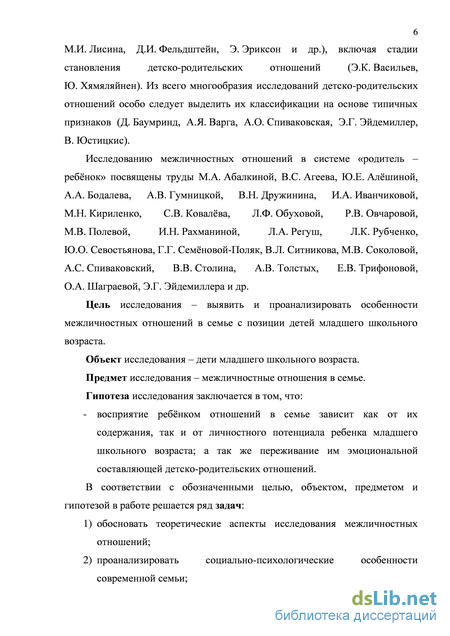 6

М.И. Лисина, Д.И. Фельдштейн, Э. Эриксон и др.), включая стадии становления детско-родительских отношений (Э.К. Васильев, Ю. Хямяляйнен). Из всего многообразия исследований детско-родительских отношений особо следует выделить их классификации на основе типичных признаков (Д. Баумринд, А.Я. Варга, А.О. Спиваковская, Э.Г. Эйдемиллер, В. Юстицкис).

Исследованию межличностных отношений в системе «родитель – ребёнок» посвящены труды М.А. Абалкиной, В.С. Агеева, Ю.Е. Алёшиной, А.А. Бодалева, А.В. Гумницкой, В.Н. Дружинина, И.А. Иванчиковой, М.Н. Кириленко, С.В. Ковалёва, Л.Ф. Обуховой, Р.В. Овчаровой, М.В. Полевой, И.Н. Рахманиной, Л.А. Регуш, Л.К. Рубченко, Ю.О. Севостьянова, Г.Г. Семёновой-Поляк, В.Л. Ситникова, М.В. Соколовой, А.С. Спиваковский, В.В. Столина, А.В. Толстых, Е.В. Трифоновой, О.А. Шаграевой, Э.Г. Эйдемиллера и др.

Цель исследования – выявить и проанализировать особенности межличностных отношений в семье с позиции детей младшего школьного возраста.

Объект исследования – дети младшего школьного возраста.

Предмет исследования – межличностные отношения в семье.

Гипотеза исследования заключается в том, что:

- восприятие ребёнком отношений в семье зависит как от их содержания, так и от личностного потенциала ребенка младшего школьного возраста; а так же переживание им эмоциональной составляющей детско-родительских отношений.

В соответствии с обозначенными целью, объектом, предметом и гипотезой в работе решается ряд задач:

1) обосновать теоретические аспекты исследования межличностных отношений;

2) проанализировать социально-психологические особенности современной семьи;

dsLib.net
библиотека диссертаций